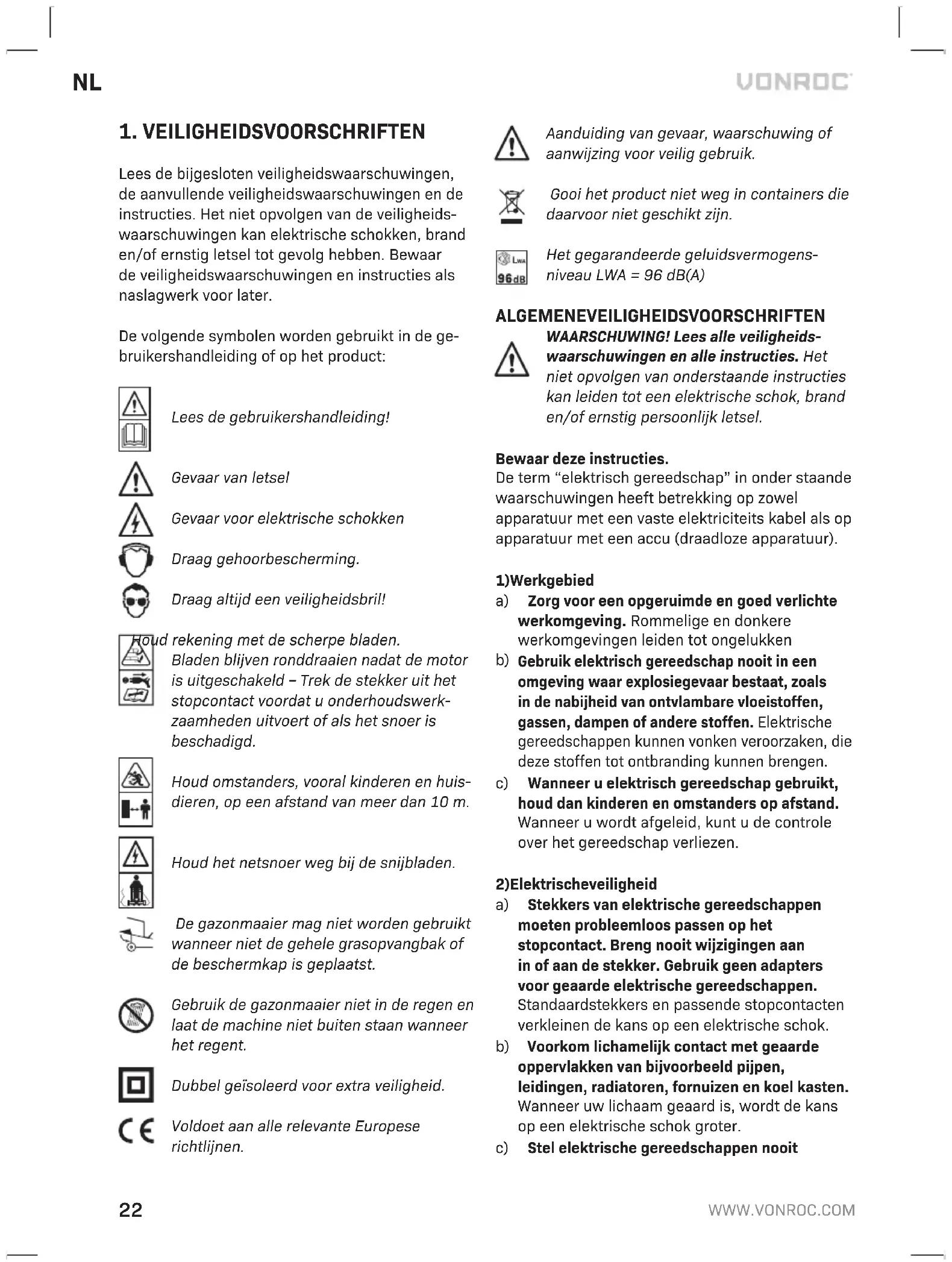 NL

VONROC

1. VEILIGHEIDSVOORSCHRIFTEN

Lees de bijgesloten veiligheidswaarschuwingen, de aanvullende veiligheidswaarschuwingen en de instructies. Het niet opvolgen van de veiligheidswaarschuwingen kan elektrische schokken, brand en/of ernstig letsel tot gevolg hebben. Bewaar de veiligheidswaarschuwingen en instructies als naslagwerk voor later.

De volgende symbolen worden gebruikt in de gebruikershandleiding of op het product:

Lees de gebruikershandleiding!

Gevaar van letsel

Gevaar voor elektrische schokken

Draag gehoorbescherming.

Draag altijd een veiligheidsbril!

Houd rekening met de scherpe bladen. Bladen blijven ronddraaien nadat de motor is uitgeschakeld – Trek de stekker uit het stopcontact voordat u onderhoudswerkzaamheden uitvoert of als het snoer is beschadigd.

Houd omstanders, vooral kinderen en huisdieren, op een afstand van meer dan 10 m.

Houd het netsnoer weg bij de snijbladen.

De gazonmaaier mag niet worden gebruikt wanneer niet de gehele grasopvangbak of de beschermkap is geplaatst.

Gebruik de gazonmaaier niet in de regen en laat de machine niet buiten staan wanneer het regent.

Dubbel geïsoleerd voor extra veiligheid.

Voldoet aan alle relevante Europese richtlijnen.

Aanduiding van gevaar, waarschuwing of aanwijzing voor veilig gebruik.

Gooi het product niet weg in containers die daarvoor niet geschikt zijn.

LWA
96dB

Het gegarandeerde geluidsvermogensniveau LWA = 96 dB(A)

ALGEMENEVEILIGHEIDSVOORSCHRIFTEN
WAARSCHUWING! Lees alle veiligheidswaarschuwingen en alle instructies. Het niet opvolgen van onderstaande instructies kan leiden tot een elektrische schok, brand en/of ernstig persoonlijk letsel.

Bewaar deze instructies.
De term "elektrisch gereedschap" in onder staande waarschuwingen heeft betrekking op zowel apparatuur met een vaste elektriciteits kabel als op apparatuur met een accu (draadloze apparatuur).

1)Werkgebied
a) Zorg voor een opgeruimde en goed verlichte werkomgeving. Rommelige en donkere werkomgevingen leiden tot ongelukken
b) Gebruik elektrisch gereedschap nooit in een omgeving waar explosiegevaar bestaat, zoals in de nabijheid van ontvlambare vloeistoffen, gassen, dampen of andere stoffen. Elektrische gereedschappen kunnen vonken veroorzaken, die deze stoffen tot ontbranding kunnen brengen.
c) Wanneer u elektrisch gereedschap gebruikt, houd dan kinderen en omstanders op afstand. Wanneer u wordt afgeleid, kunt u de controle over het gereedschap verliezen.

2)Elektrischeveiligheid
a) Stekkers van elektrische gereedschappen moeten probleemloos passen op het stopcontact. Breng nooit wijzigingen aan in of aan de stekker. Gebruik geen adapters voor geaarde elektrische gereedschappen. Standaardstekkers en passende stopcontacten verkleinen de kans op een elektrische schok.
b) Voorkom lichamelijk contact met geaarde oppervlakken van bijvoorbeeld pijpen, leidingen, radiatoren, fornuizen en koel kasten. Wanneer uw lichaam geaard is, wordt de kans op een elektrische schok groter.
c) Stel elektrische gereedschappen nooit

22

WWW.VONROC.COM